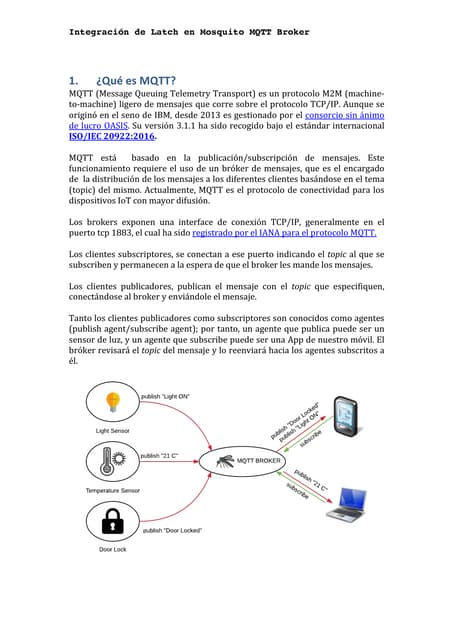 Integración de Latch en Mosquito MQTT Broker

1. ¿Qué es MQTT?

MQTT (Message Queuing Telemetry Transport) es un protocolo M2M (machine-to-machine) ligero de mensajes que corre sobre el protocolo TCP/IP. Aunque se originó en el seno de IBM, desde 2013 es gestionado por el consorcio sin ánimo de lucro OASIS. Su versión 3.1.1 ha sido recogido bajo el estándar internacional ISO/IEC 20922:2016.

MQTT está basado en la publicación/subscripción de mensajes. Este funcionamiento requiere el uso de un bróker de mensajes, que es el encargado de la distribución de los mensajes a los diferentes clientes basándose en el tema (topic) del mismo. Actualmente, MQTT es el protocolo de conectividad para los dispositivos IoT con mayor difusión.

Los brokers exponen una interface de conexión TCP/IP, generalmente en el puerto tcp 1883, el cual ha sido registrado por el IANA para el protocolo MQTT.

Los clientes subscriptores, se conectan a ese puerto indicando el topic al que se subscriben y permanecen a la espera de que el broker les mande los mensajes.

Los clientes publicadores, publican el mensaje con el topic que especifiquen, conectándose al broker y enviándole el mensaje.

Tanto los clientes publicadores como subscriptores son conocidos como agentes (publish agent/subscribe agent); por tanto, un agente que publica puede ser un sensor de luz, y un agente que subscribe puede ser una App de nuestro móvil. El bróker revisará el topic del mensaje y lo reenviará hacia los agentes subscritos a él.

publish "Light ON"
Light Sensor
publish "21 C"
Temperature Sensor
publish "Door Locked"
Door Lock
MQTT BROKER
publish "Door Locked"
publish "Light ON"
subscribe
publish "21 C"
subscribe